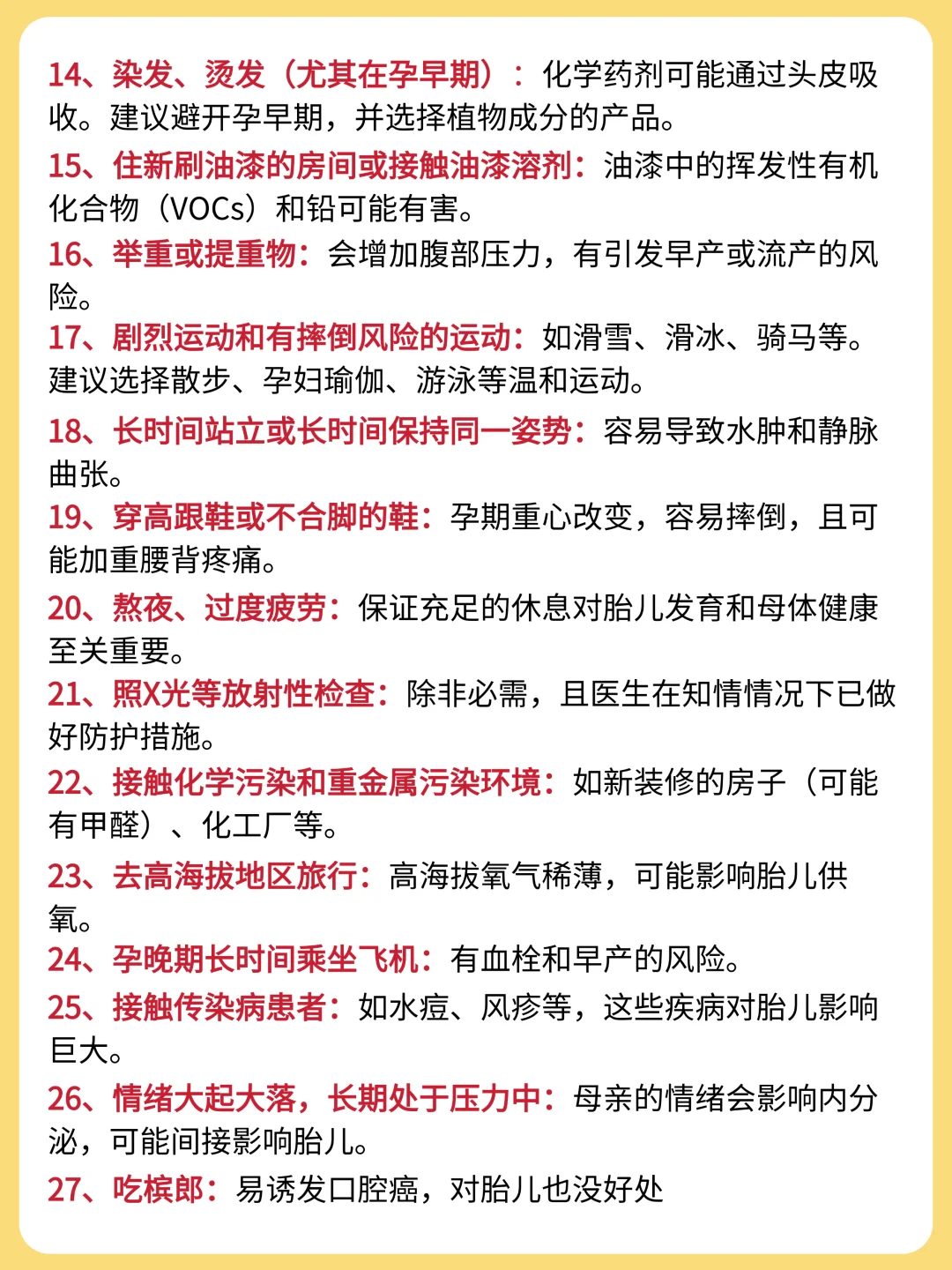 14、染发、烫发（尤其在孕早期）：化学药剂可能通过头皮吸收。建议避开孕早期，并选择植物成分的产品。

15、住新刷油漆的房间或接触油漆溶剂：油漆中的挥发性有机化合物（VOCs）和铅可能有害。

16、举重或提重物：会增加腹部压力，有引发早产或流产的风险。

17、剧烈运动和有摔倒风险的运动：如滑雪、滑冰、骑马等。建议选择散步、孕妇瑜伽、游泳等温和运动。

18、长时间站立或长时间保持同一姿势：容易导致水肿和静脉曲张。

19、穿高跟鞋或不合脚的鞋：孕期重心改变，容易摔倒，且可能加重腰背疼痛。

20、熬夜、过度疲劳：保证充足的休息对胎儿发育和母体健康至关重要。

21、照X光等放射性检查：除非必需，且医生在知情情况下已做好防护措施。

22、接触化学污染和重金属污染环境：如新装修的房子（可能有甲醛）、化工厂等。

23、去高海拔地区旅行：高海拔氧气稀薄，可能影响胎儿供氧。

24、孕晚期长时间乘坐飞机：有血栓和早产的风险。

25、接触传染病患者：如水痘、风疹等，这些疾病对胎儿影响巨大。

26、情绪大起大落，长期处于压力中：母亲的情绪会影响内分泌，可能间接影响胎儿。

27、吃槟郎：易诱发口腔癌，对胎儿也没好处